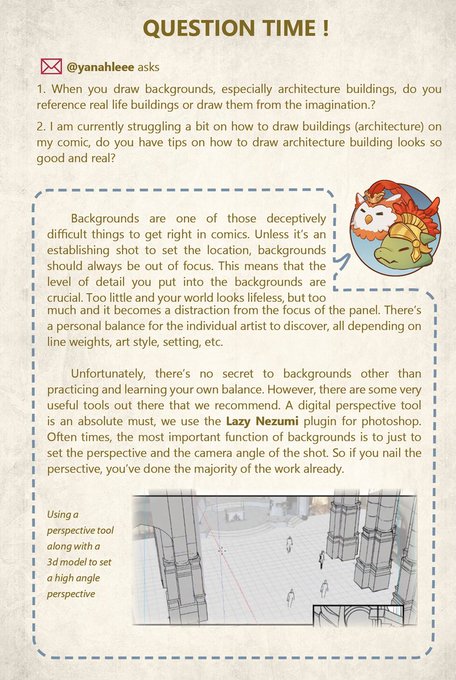 QUESTION TIME !

@yanahleee asks

1. When you draw backgrounds, especially architecture buildings, do you reference real life buildings or draw them from the imagination.?

2. I am currently struggling a bit on how to draw buildings (architecture) on my comic, do you have tips on how to draw architecture building looks so good and real?

Backgrounds are one of those deceptively difficult things to get right in comics. Unless it's an establishing shot to set the location, backgrounds should always be out of focus. This means that the level of detail you put into the backgrounds are crucial. Too little and your world looks lifeless, but too much and it becomes a distraction from the focus of the panel. There's a personal balance for the individual artist to discover, all depending on line weights, art style, setting, etc.

Unfortunately, there's no secret to backgrounds other than practicing and learning your own balance. However, there are some very useful tools out there that we recommend. A digital perspective tool is an absolute must, we use the Lazy Nezumi plugin for photoshop. Often times, the most important function of backgrounds is to just to set the perspective and the camera angle of the shot. So if you nail the persective, you've done the majority of the work already.

Using a perspective tool along with a 3d model to set a high angle perspective